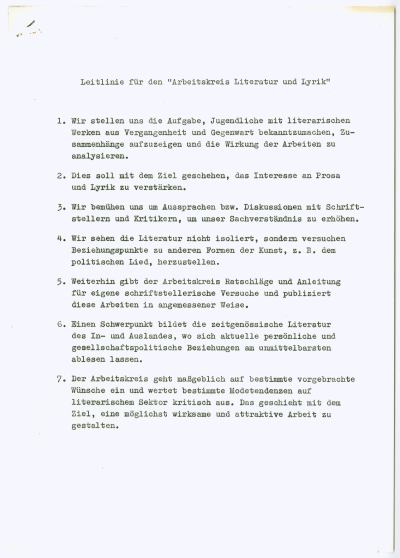 Leitlinie für den "Arbeitskreis Literatur und Lyrik"

1. Wir stellen uns die Aufgabe, Jugendliche mit literarischen Werken aus Vergangenheit und Gegenwart bekanntzumachen, Zusammenhänge aufzuzeigen und die Wirkung der Arbeiten zu analysieren.

2. Dies soll mit dem Ziel geschehen, das Interesse an Prosa und Lyrik zu verstärken.

3. Wir bemühen uns um Aussprachen bzw. Diskussionen mit Schriftstellern und Kritikern, um unser Sachverständnis zu erhöhen.

4. Wir sehen die Literatur nicht isoliert, sondern versuchen Beziehungspunkte zu anderen Formen der Kunst, z. B. dem politischen Lied, herzustellen.

5. Weiterhin gibt der Arbeitskreis Ratschläge und Anleitung für eigene schriftstellerische Versuche und publiziert diese Arbeiten in angemessener Weise.

6. Einen Schwerpunkt bildet die zeitgenössische Literatur des In- und Auslandes, wo sich aktuelle persönliche und gesellschaftspolitische Beziehungen am unmittelbarsten ablesen lassen.

7. Der Arbeitskreis geht maßgeblich auf bestimmte vorgebrachte Wünsche ein und wertet bestimmte Modetendenzen auf literarischem Sektor kritisch aus. Das geschieht mit dem Ziel, eine möglichst wirksame und attraktive Arbeit zu gestalten.